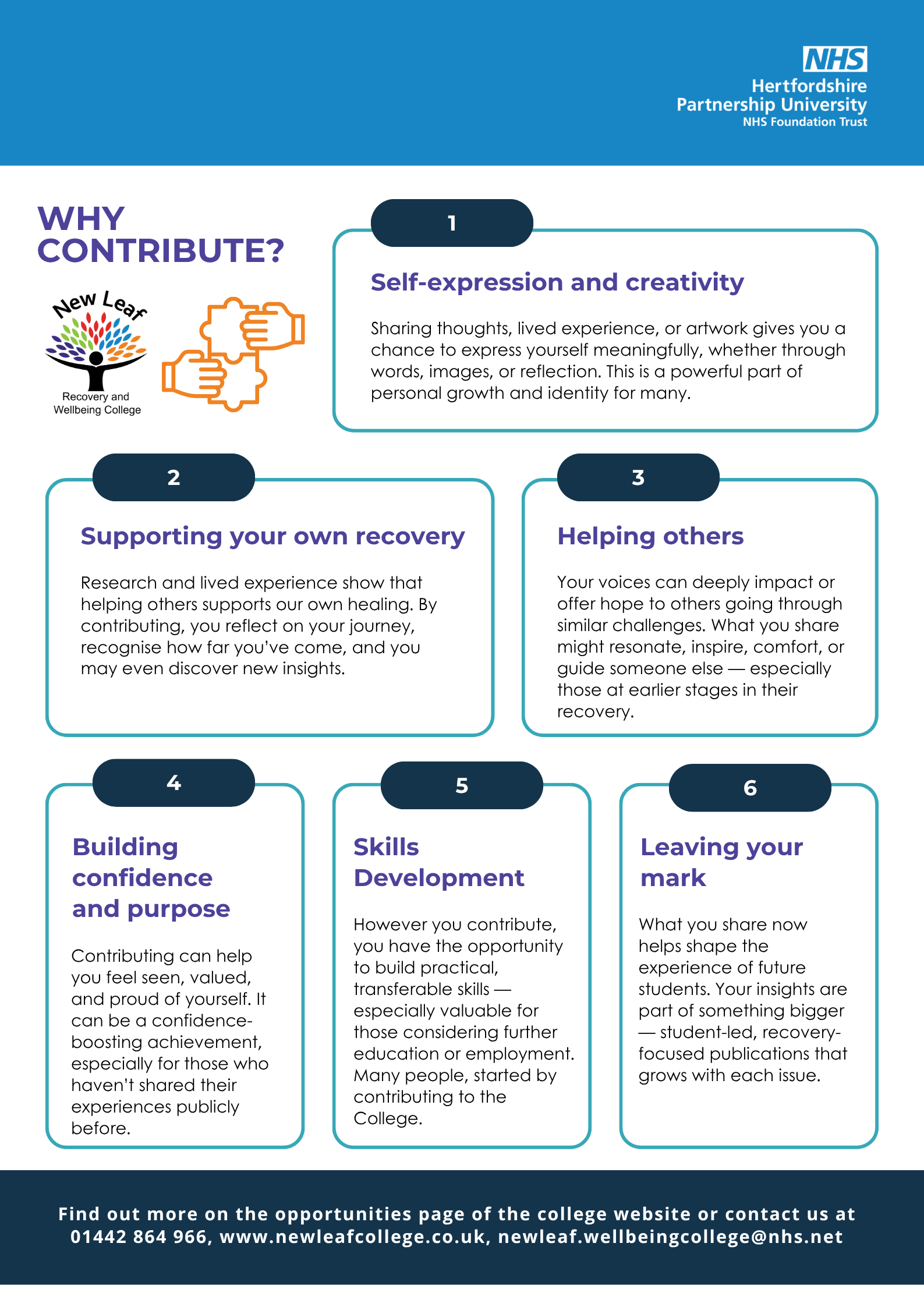 NHS
Hertfordshire Partnership University
NHS Foundation Trust

WHY CONTRIBUTE?

New Leaf
Recovery and Wellbeing College

1

Self-expression and creativity

Sharing thoughts, lived experience, or artwork gives you a chance to express yourself meaningfully, whether through words, images, or reflection. This is a powerful part of personal growth and identity for many.

2

Supporting your own recovery

Research and lived experience show that helping others supports our own healing. By contributing, you reflect on your journey, recognise how far you've come, and you may even discover new insights.

3

Helping others

Your voices can deeply impact or offer hope to others going through similar challenges. What you share might resonate, inspire, comfort, or guide someone else — especially those at earlier stages in their recovery.

4

Building confidence and purpose

Contributing can help you feel seen, valued, and proud of yourself. It can be a confidence-boosting achievement, especially for those who haven't shared their experiences publicly before.

5

Skills Development

However you contribute, you have the opportunity to build practical, transferable skills — especially valuable for those considering further education or employment. Many people, started by contributing to the College.

6

Leaving your mark

What you share now helps shape the experience of future students. Your insights are part of something bigger — student-led, recovery-focused publications that grows with each issue.

Find out more on the opportunities page of the college website or contact us at 01442 864 966, www.newleafcollege.co.uk, newleaf.wellbeingcollege@nhs.net